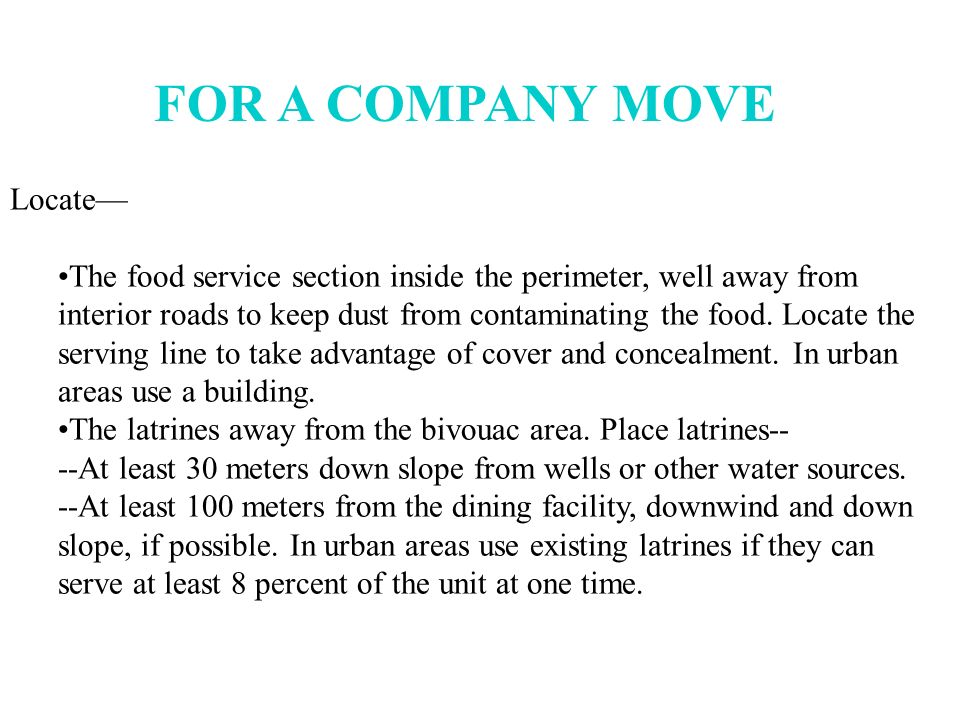 FOR A COMPANY MOVE

Locate—

•The food service section inside the perimeter, well away from interior roads to keep dust from contaminating the food. Locate the serving line to take advantage of cover and concealment. In urban areas use a building.
•The latrines away from the bivouac area. Place latrines--
--At least 30 meters down slope from wells or other water sources.
--At least 100 meters from the dining facility, downwind and down slope, if possible. In urban areas use existing latrines if they can serve at least 8 percent of the unit at one time.